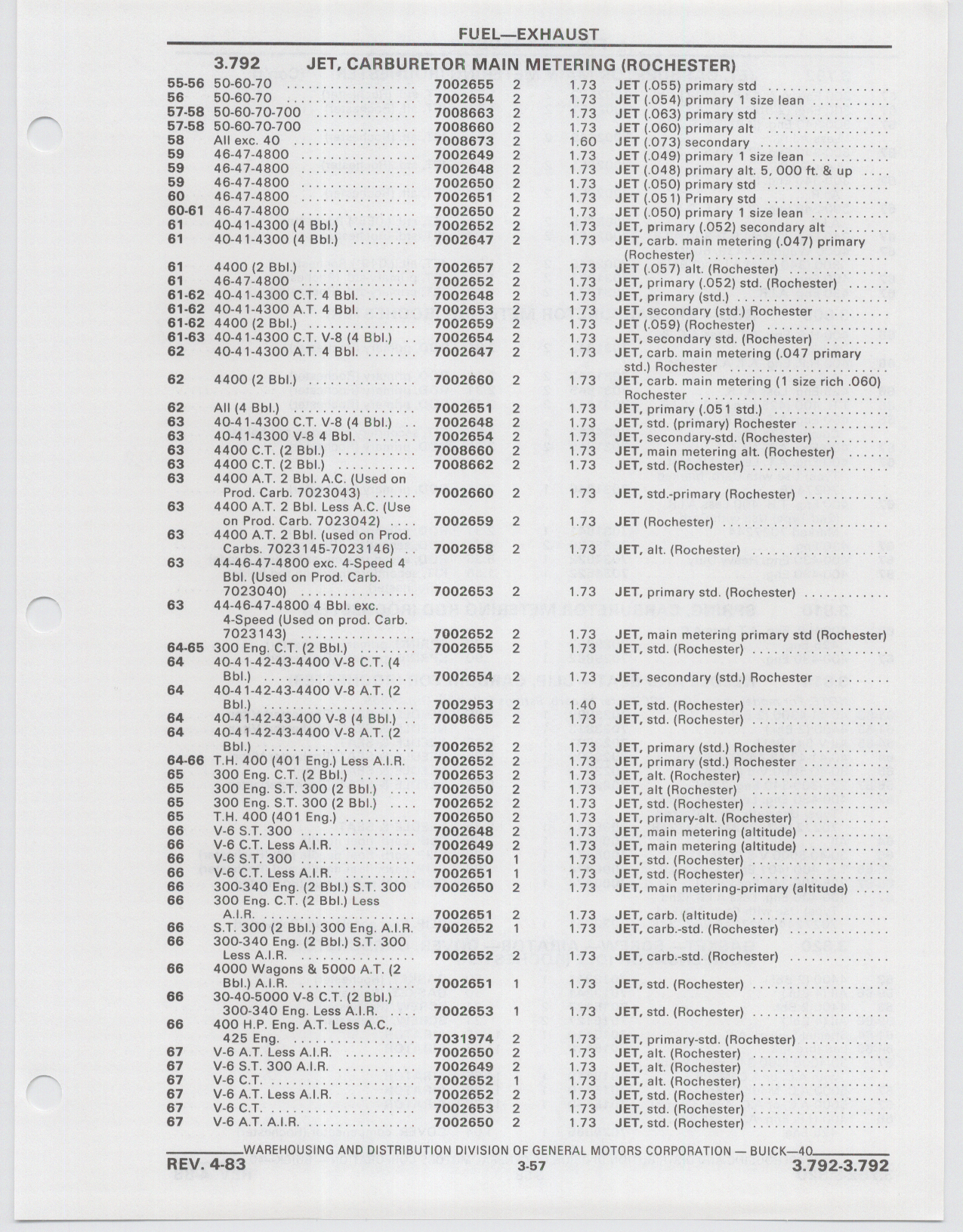 FUEL—EXHAUST

3.792 JET, CARBURETOR MAIN METERING (ROCHESTER)

| | | | | | |
|---|---|---|---|---|---|
| 55-56 | 50-60-70 | 7002655 | 2 | 1.73 | JET (.055) primary std |
| 56 | 50-60-70 | 7002654 | 2 | 1.73 | JET (.054) primary 1 size lean |
| 57-58 | 50-60-70-700 | 7008663 | 2 | 1.73 | JET (.063) primary std |
| 57-58 | 50-60-70-700 | 7008660 | 2 | 1.73 | JET (.060) primary alt |
| 58 | All exc. 40 | 7008673 | 2 | 1.60 | JET (.073) secondary |
| 59 | 46-47-4800 | 7002649 | 2 | 1.73 | JET (.049) primary 1 size lean |
| 59 | 46-47-4800 | 7002648 | 2 | 1.73 | JET (.048) primary alt. 5, 000 ft. & up |
| 59 | 46-47-4800 | 7002650 | 2 | 1.73 | JET (.050) primary std |
| 60 | 46-47-4800 | 7002651 | 2 | 1.73 | JET (.051) Primary std |
| 60-61 | 46-47-4800 | 7002650 | 2 | 1.73 | JET (.050) primary 1 size lean |
| 61 | 40-41-4300 (4 Bbl.) | 7002652 | 2 | 1.73 | JET, primary (.052) secondary alt |
| 61 | 40-41-4300 (4 Bbl.) | 7002647 | 2 | 1.73 | JET, carb. main metering (.047) primary (Rochester) |
| 61 | 4400 (2 Bbl.) | 7002657 | 2 | 1.73 | JET (.057) alt. (Rochester) |
| 61 | 46-47-4800 | 7002652 | 2 | 1.73 | JET, primary (.052) std. (Rochester) |
| 61-62 | 40-41-4300 C.T. 4 Bbl. | 7002648 | 2 | 1.73 | JET, primary (std.) |
| 61-62 | 40-41-4300 A.T. 4 Bbl. | 7002653 | 2 | 1.73 | JET, secondary (std.) Rochester |
| 61-62 | 4400 (2 Bbl.) | 7002659 | 2 | 1.73 | JET (.059) (Rochester) |
| 61-63 | 40-41-4300 C.T. V-8 (4 Bbl.) | 7002654 | 2 | 1.73 | JET, secondary std. (Rochester) |
| 62 | 40-41-4300 A.T. 4 Bbl. | 7002647 | 2 | 1.73 | JET, carb. main metering (.047 primary std.) Rochester |
| 62 | 4400 (2 Bbl.) | 7002660 | 2 | 1.73 | JET, carb. main metering (1 size rich .060) Rochester |
| 62 | All (4 Bbl.) | 7002651 | 2 | 1.73 | JET, primary (.051 std.) |
| 63 | 40-41-4300 C.T. V-8 (4 Bbl.) | 7002648 | 2 | 1.73 | JET, std. (primary) Rochester |
| 63 | 40-41-4300 V-8 4 Bbl. | 7002654 | 2 | 1.73 | JET, secondary-std. (Rochester) |
| 63 | 4400 C.T. (2 Bbl.) | 7008660 | 2 | 1.73 | JET, main metering alt. (Rochester) |
| 63 | 4400 C.T. (2 Bbl.) | 7008662 | 2 | 1.73 | JET, std. (Rochester) |
| 63 | 4400 A.T. 2 Bbl. A.C. (Used on Prod. Carb. 7023043) | 7002660 | 2 | 1.73 | JET, std.-primary (Rochester) |
| 63 | 4400 A.T. 2 Bbl. Less A.C. (Use on Prod. Carb. 7023042) | 7002659 | 2 | 1.73 | JET (Rochester) |
| 63 | 4400 A.T. 2 Bbl. (used on Prod. Carbs. 7023145-7023146) | 7002658 | 2 | 1.73 | JET, alt. (Rochester) |
| 63 | 44-46-47-4800 exc. 4-Speed 4 Bbl. (Used on Prod. Carb. 7023040) | 7002653 | 2 | 1.73 | JET, primary std. (Rochester) |
| 63 | 44-46-47-4800 4 Bbl. exc. 4-Speed (Used on prod. Carb. 7023143) | 7002652 | 2 | 1.73 | JET, main metering primary std (Rochester) |
| 64-65 | 300 Eng. C.T. (2 Bbl.) | 7002655 | 2 | 1.73 | JET, std. (Rochester) |
| 64 | 40-41-42-43-4400 V-8 C.T. (4 Bbl.) | 7002654 | 2 | 1.73 | JET, secondary (std.) Rochester |
| 64 | 40-41-42-43-4400 V-8 A.T. (2 Bbl.) | 7002953 | 2 | 1.40 | JET, std. (Rochester) |
| 64 | 40-41-42-43-400 V-8 (4 Bbl.) | 7008665 | 2 | 1.73 | JET, std. (Rochester) |
| 64 | 40-41-42-43-4400 V-8 A.T. (2 Bbl.) | 7002652 | 2 | 1.73 | JET, primary (std.) Rochester |
| 64-66 | T.H. 400 (401 Eng.) Less A.I.R. | 7002652 | 2 | 1.73 | JET, primary (std.) Rochester |
| 65 | 300 Eng. C.T. (2 Bbl.) | 7002653 | 2 | 1.73 | JET, alt. (Rochester) |
| 65 | 300 Eng. S.T. 300 (2 Bbl.) | 7002650 | 2 | 1.73 | JET, alt (Rochester) |
| 65 | 300 Eng. S.T. 300 (2 Bbl.) | 7002652 | 2 | 1.73 | JET, std. (Rochester) |
| 65 | T.H. 400 (401 Eng.) | 7002650 | 2 | 1.73 | JET, primary-alt. (Rochester) |
| 66 | V-6 S.T. 300 | 7002648 | 2 | 1.73 | JET, main metering (altitude) |
| 66 | V-6 C.T. Less A.I.R. | 7002649 | 2 | 1.73 | JET, main metering (altitude) |
| 66 | V-6 S.T. 300 | 7002650 | 1 | 1.73 | JET, std. (Rochester) |
| 66 | V-6 C.T. Less A.I.R. | 7002651 | 1 | 1.73 | JET, std. (Rochester) |
| 66 | 300-340 Eng. (2 Bbl.) S.T. 300 | 7002650 | 2 | 1.73 | JET, main metering-primary (altitude) |
| 66 | 300 Eng. C.T. (2 Bbl.) Less A.I.R. | 7002651 | 2 | 1.73 | JET, carb. (altitude) |
| 66 | S.T. 300 (2 Bbl.) 300 Eng. A.I.R. | 7002652 | 1 | 1.73 | JET, carb.-std. (Rochester) |
| 66 | 300-340 Eng. (2 Bbl.) S.T. 300 Less A.I.R. | 7002652 | 2 | 1.73 | JET, carb.-std. (Rochester) |
| 66 | 4000 Wagons & 5000 A.T. (2 Bbl.) A.I.R. | 7002651 | 1 | 1.73 | JET, std. (Rochester) |
| 66 | 30-40-5000 V-8 C.T. (2 Bbl.) 300-340 Eng. Less A.I.R. | 7002653 | 1 | 1.73 | JET, std. (Rochester) |
| 66 | 400 H.P. Eng. A.T. Less A.C., 425 Eng. | 7031974 | 2 | 1.73 | JET, primary-std. (Rochester) |
| 67 | V-6 A.T. Less A.I.R. | 7002650 | 2 | 1.73 | JET, alt. (Rochester) |
| 67 | V-6 S.T. 300 A.I.R. | 7002649 | 2 | 1.73 | JET, alt. (Rochester) |
| 67 | V-6 C.T. | 7002652 | 1 | 1.73 | JET, alt. (Rochester) |
| 67 | V-6 A.T. Less A.I.R. | 7002652 | 2 | 1.73 | JET, std. (Rochester) |
| 67 | V-6 C.T. | 7002653 | 2 | 1.73 | JET, std. (Rochester) |
| 67 | V-6 A.T. A.I.R. | 7002650 | 2 | 1.73 | JET, std. (Rochester) |

WAREHOUSING AND DISTRIBUTION DIVISION OF GENERAL MOTORS CORPORATION — BUICK—40

REV. 4-83 3-57 3.792-3.792